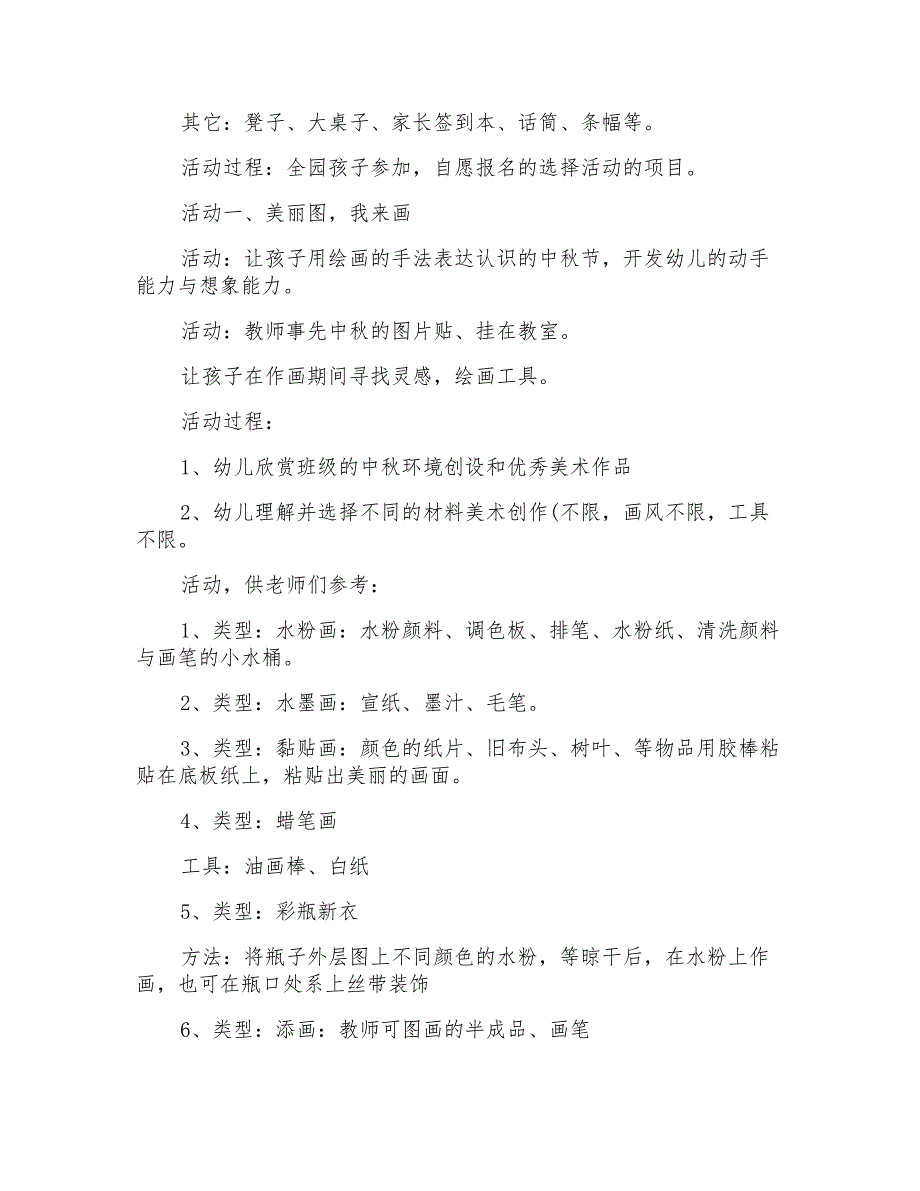 其它：凳子、大桌子、家长签到本、话筒、条幅等。

活动过程：全园孩子参加，自愿报名的选择活动的项目。

活动一、美丽图，我来画

活动：让孩子用绘画的手法表达认识的中秋节，开发幼儿的动手能力与想象能力。

活动：教师事先中秋的图片贴、挂在教室。

让孩子在作画期间寻找灵感，绘画工具。

活动过程：

1、幼儿欣赏班级的中秋环境创设和优秀美术作品

2、幼儿理解并选择不同的材料美术创作(不限，画风不限，工具不限。

活动，供老师们参考：

1、类型：水粉画：水粉颜料、调色板、排笔、水粉纸、清洗颜料与画笔的小水桶。

2、类型：水墨画：宣纸、墨汁、毛笔。

3、类型：黏贴画：颜色的纸片、旧布头、树叶、等物品用胶棒粘贴在底板纸上，粘贴出美丽的画面。

4、类型：蜡笔画

工具：油画棒、白纸

5、类型：彩瓶新衣

方法：将瓶子外层图上不同颜色的水粉，等晾干后，在水粉上作画，也可在瓶口处系上丝带装饰

6、类型：添画：教师可图画的半成品、画笔